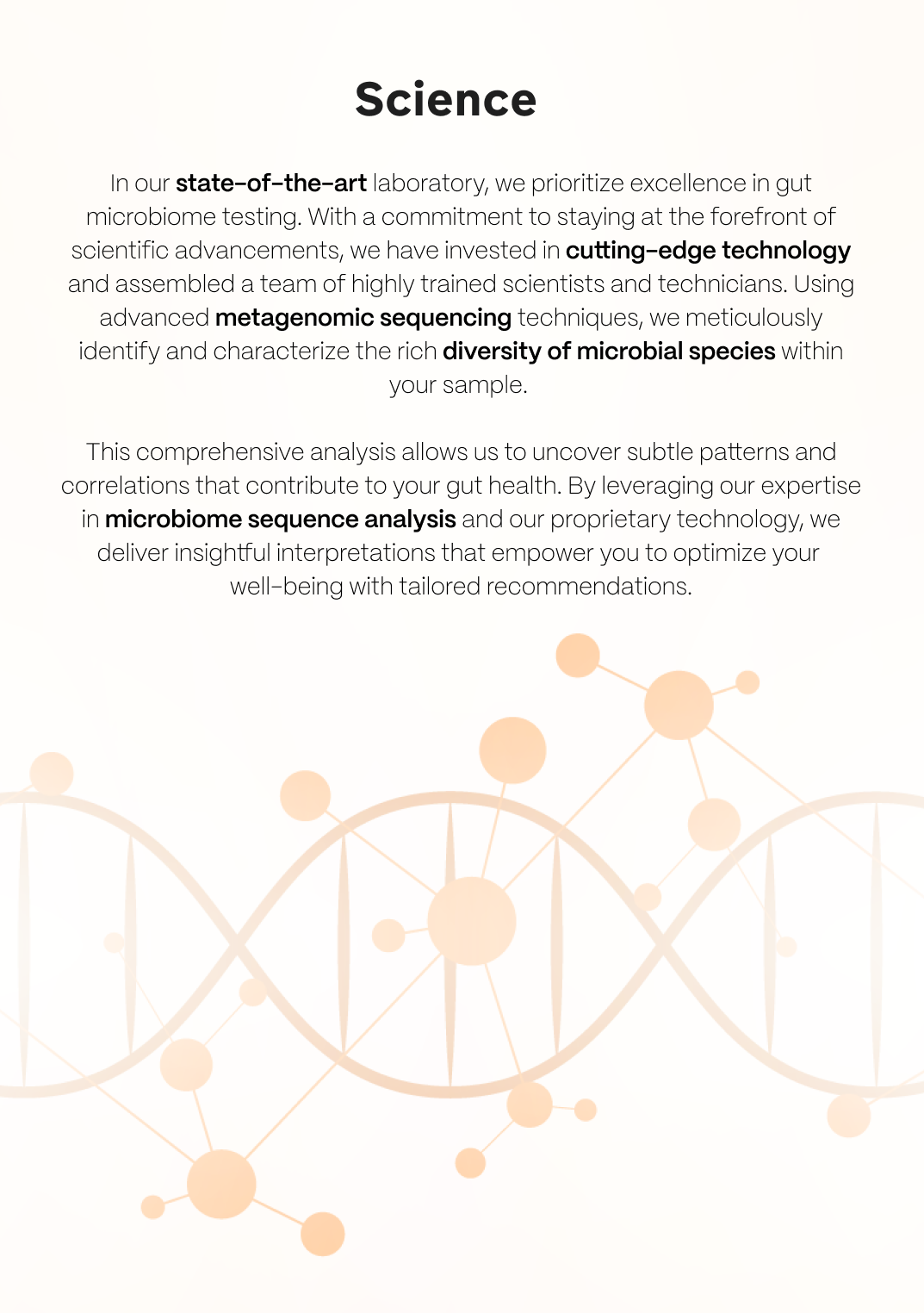 Science

In our state-of-the-art laboratory, we prioritize excellence in gut microbiome testing. With a commitment to staying at the forefront of scientific advancements, we have invested in cutting-edge technology and assembled a team of highly trained scientists and technicians. Using advanced metagenomic sequencing techniques, we meticulously identify and characterize the rich diversity of microbial species within your sample.

This comprehensive analysis allows us to uncover subtle patterns and correlations that contribute to your gut health. By leveraging our expertise in microbiome sequence analysis and our proprietary technology, we deliver insightful interpretations that empower you to optimize your well-being with tailored recommendations.